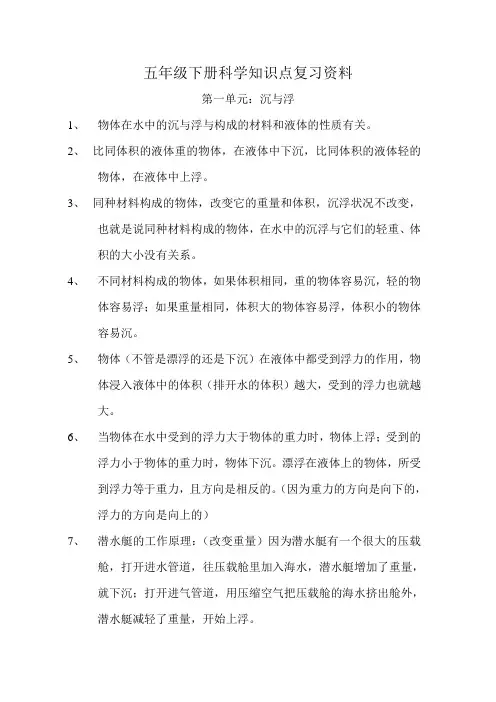 五年级下册科学知识点复习资料

第一单元：沉与浮

1、 物体在水中的沉与浮与构成的材料和液体的性质有关。

2、 比同体积的液体重的物体，在液体中下沉，比同体积的液体轻的物体，在液体中上浮。

3、 同种材料构成的物体，改变它的重量和体积，沉浮状况不改变，也就是说同种材料构成的物体，在水中的沉浮与它们的轻重、体积的大小没有关系。

4、 不同材料构成的物体，如果体积相同，重的物体容易沉，轻的物体容易浮；如果重量相同，体积大的物体容易浮，体积小的物体容易沉。

5、 物体（不管是漂浮的还是下沉）在液体中都受到浮力的作用，物体浸入液体中的体积（排开水的体积）越大，受到的浮力也就越大。

6、 当物体在水中受到的浮力大于物体的重力时，物体上浮；受到的浮力小于物体的重力时，物体下沉。漂浮在液体上的物体，所受到浮力等于重力，且方向是相反的。（因为重力的方向是向下的，浮力的方向是向上的）

7、 潜水艇的工作原理：（改变重量）因为潜水艇有一个很大的压载舱，打开进水管道，往压载舱里加入海水，潜水艇增加了重量，就下沉；打开进气管道，用压缩空气把压载舱的海水挤出舱外，潜水艇减轻了重量，开始上浮。